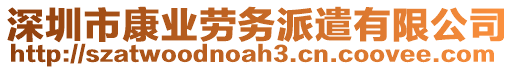 深圳市康业劳务派遣有限公司
http://szatwoodnoah3.cn.coovee.com